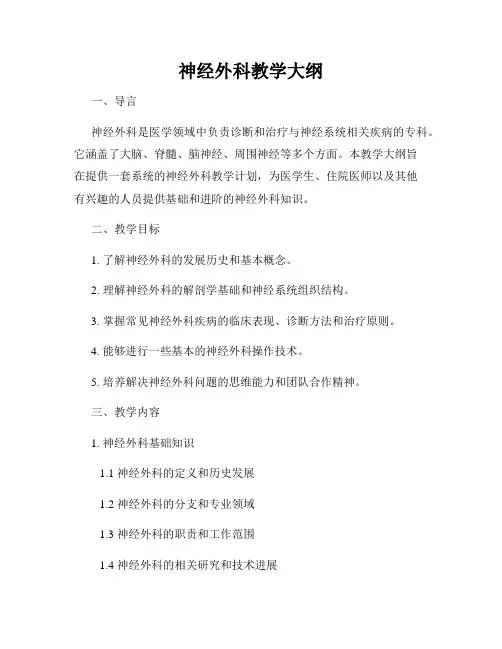 神经外科教学大纲

一、导言

神经外科是医学领域中负责诊断和治疗与神经系统相关疾病的专科。它涵盖了大脑、脊髓、脑神经、周围神经等多个方面。本教学大纲旨在提供一套系统的神经外科教学计划，为医学生、住院医师以及其他有兴趣的人员提供基础和进阶的神经外科知识。

二、教学目标

1. 了解神经外科的发展历史和基本概念。

2. 理解神经外科的解剖学基础和神经系统组织结构。

3. 掌握常见神经外科疾病的临床表现、诊断方法和治疗原则。

4. 能够进行一些基本的神经外科操作技术。

5. 培养解决神经外科问题的思维能力和团队合作精神。

三、教学内容

1. 神经外科基础知识

1.1 神经外科的定义和历史发展

1.2 神经外科的分支和专业领域

1.3 神经外科的职责和工作范围

1.4 神经外科的相关研究和技术进展